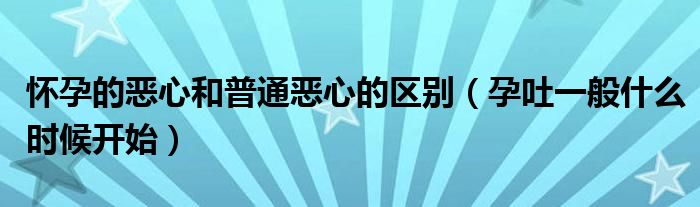 怀孕的恶心和普通恶心的区别（孕吐一般什么时候开始）